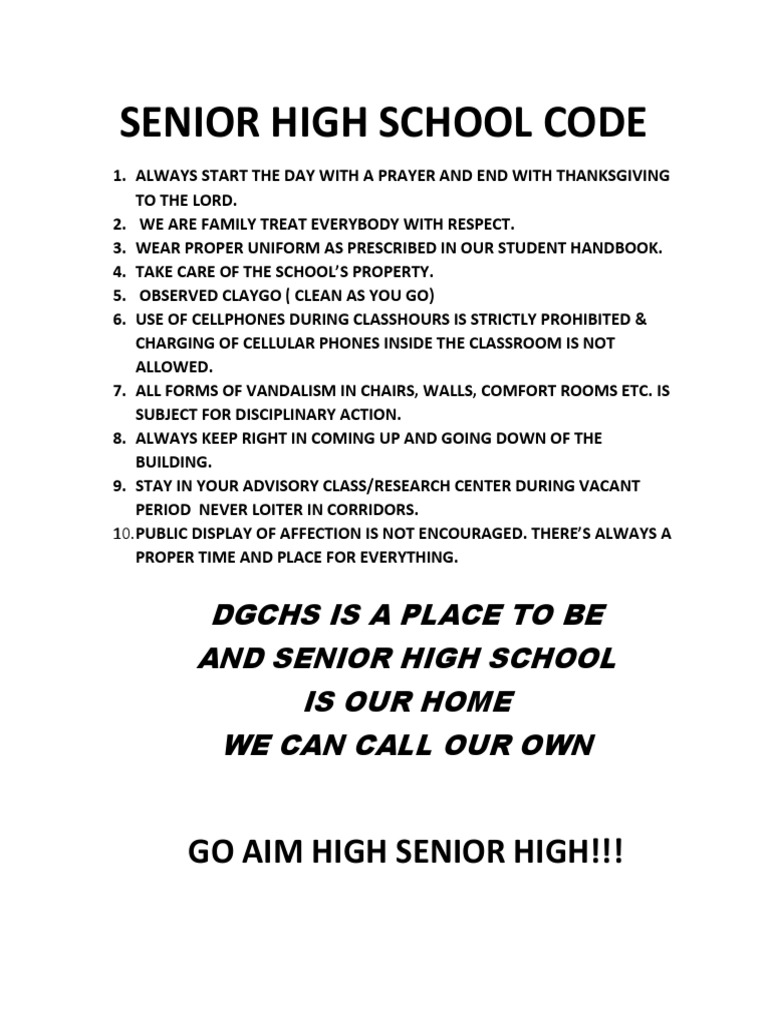 SENIOR HIGH SCHOOL CODE

1. ALWAYS START THE DAY WITH A PRAYER AND END WITH THANKSGIVING TO THE LORD.
2. WE ARE FAMILY TREAT EVERYBODY WITH RESPECT.
3. WEAR PROPER UNIFORM AS PRESCRIBED IN OUR STUDENT HANDBOOK.
4. TAKE CARE OF THE SCHOOL'S PROPERTY.
5. OBSERVED CLAYGO ( CLEAN AS YOU GO)
6. USE OF CELLPHONES DURING CLASSHOURS IS STRICTLY PROHIBITED & CHARGING OF CELLULAR PHONES INSIDE THE CLASSROOM IS NOT ALLOWED.
7. ALL FORMS OF VANDALISM IN CHAIRS, WALLS, COMFORT ROOMS ETC. IS SUBJECT FOR DISCIPLINARY ACTION.
8. ALWAYS KEEP RIGHT IN COMING UP AND GOING DOWN OF THE BUILDING.
9. STAY IN YOUR ADVISORY CLASS/RESEARCH CENTER DURING VACANT PERIOD NEVER LOITER IN CORRIDORS.
10. PUBLIC DISPLAY OF AFFECTION IS NOT ENCOURAGED. THERE'S ALWAYS A PROPER TIME AND PLACE FOR EVERYTHING.

DGCHS IS A PLACE TO BE
AND SENIOR HIGH SCHOOL
IS OUR HOME
WE CAN CALL OUR OWN

GO AIM HIGH SENIOR HIGH!!!